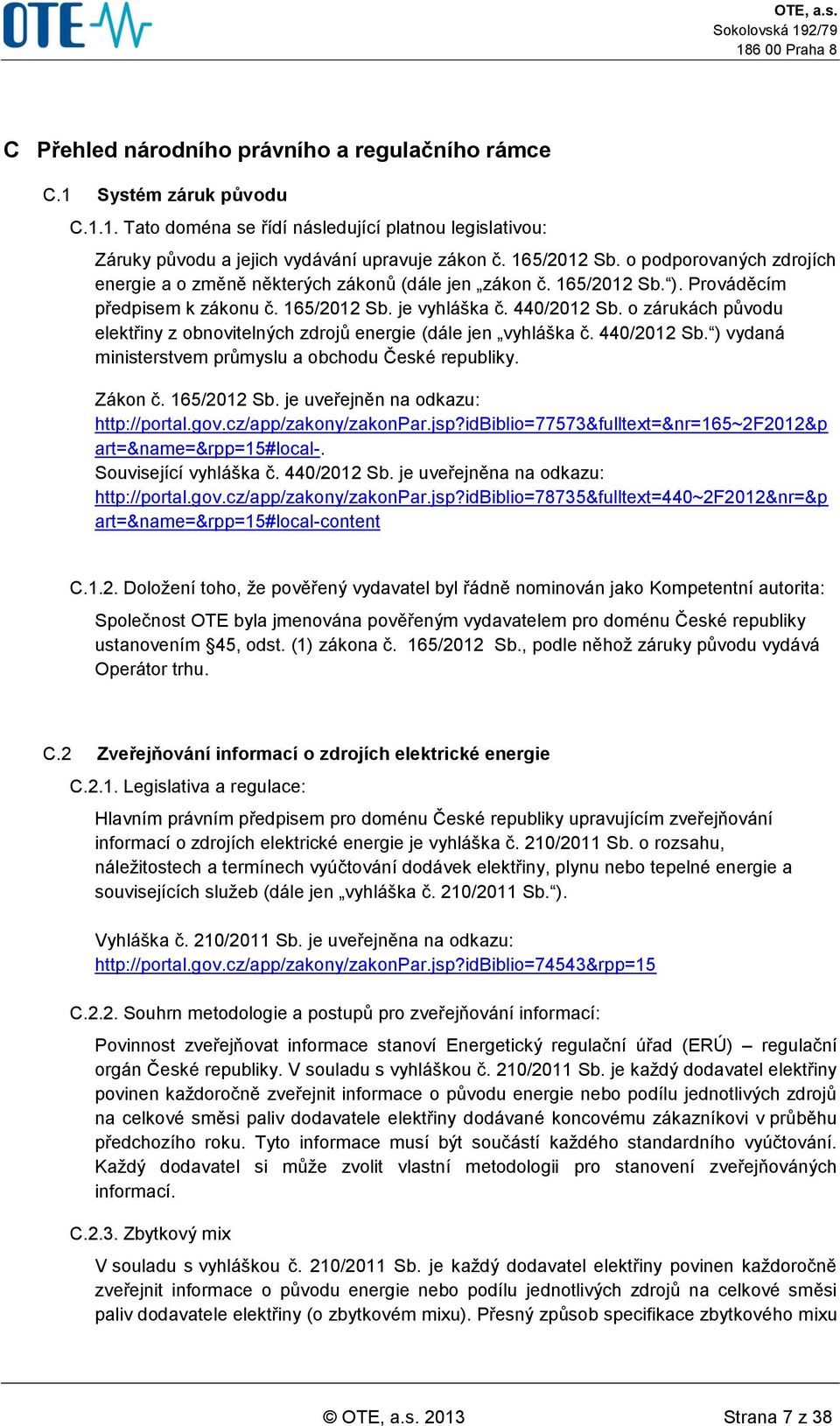 OTE

OTE, a.s.
Sokolovská 192/79
186 00 Praha 8

C Přehled národního právního a regulačního rámce

C.1 Systém záruk původu

C.1.1. Tato doména se řídí následující platnou legislativou:

Záruky původu a jejich vydávání upravuje zákon č. 165/2012 Sb. o podporovaných zdrojích energie a o změně některých zákonů (dále jen „zákon č. 165/2012 Sb.“). Prováděcím předpisem k zákonu č. 165/2012 Sb. je vyhláška č. 440/2012 Sb. o zárukách původu elektřiny z obnovitelných zdrojů energie (dále jen „vyhláška č. 440/2012 Sb.“) vydaná ministerstvem průmyslu a obchodu České republiky.

Zákon č. 165/2012 Sb. je uveřejněn na odkazu: http://portal.gov.cz/app/zakony/zakonPar.jsp?idBiblio=77573&fulltext=&nr=165~2F2012&part=&name=&rpp=15#local-.
Související vyhláška č. 440/2012 Sb. je uveřejněna na odkazu: http://portal.gov.cz/app/zakony/zakonPar.jsp?idBiblio=78735&fulltext=440~2F2012&nr=&part=&name=&rpp=15#local-content

C.1.2. Doložení toho, že pověřený vydavatel byl řádně nominován jako Kompetentní autorita:

Společnost OTE byla jmenována pověřeným vydavatelem pro doménu České republiky ustanovením §45, odst. (1) zákona č. 165/2012 Sb., podle něhož záruky původu vydává Operátor trhu.

C.2 Zveřejňování informací o zdrojích elektrické energie

C.2.1. Legislativa a regulace:

Hlavním právním předpisem pro doménu České republiky upravujícím zveřejňování informací o zdrojích elektrické energie je vyhláška č. 210/2011 Sb. o rozsahu, náležitostech a termínech vyúčtování dodávek elektřiny, plynu nebo tepelné energie a souvisejících služeb (dále jen „vyhláška č. 210/2011 Sb.“).

Vyhláška č. 210/2011 Sb. je uveřejněna na odkazu: http://portal.gov.cz/app/zakony/zakonPar.jsp?idBiblio=74543&rpp=15

C.2.2. Souhrn metodologie a postupů pro zveřejňování informací:

Povinnost zveřejňovat informace stanoví Energetický regulační úřad (ERÚ) – regulační orgán České republiky. V souladu s vyhláškou č. 210/2011 Sb. je každý dodavatel elektřiny povinen každoročně zveřejnit informace o původu energie nebo podílu jednotlivých zdrojů na celkové směsi paliv dodavatele elektřiny dodávané koncovému zákazníkovi v průběhu předchozího roku. Tyto informace musí být součástí každého standardního vyúčtování. Každý dodavatel si může zvolit vlastní metodologii pro stanovení zveřejňovaných informací.

C.2.3. Zbytkový mix

V souladu s vyhláškou č. 210/2011 Sb. je každý dodavatel elektřiny povinen každoročně zveřejnit informace o původu energie nebo podílu jednotlivých zdrojů na celkové směsi paliv dodavatele elektřiny (o zbytkovém mixu). Přesný způsob specifikace zbytkového mixu

© OTE, a.s. 2013 Strana 7 z 38